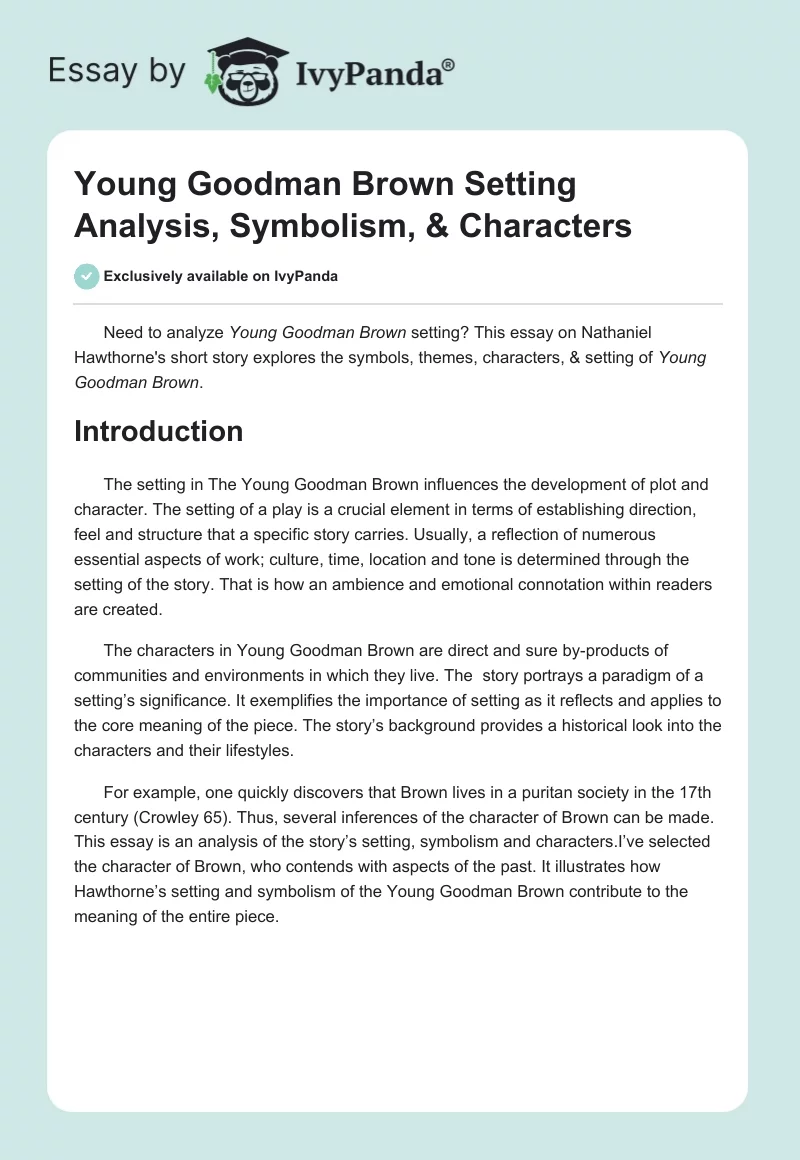 Essay by IvyPanda®

Young Goodman Brown Setting Analysis, Symbolism, & Characters

Exclusively available on IvyPanda

Need to analyze Young Goodman Brown setting? This essay on Nathaniel Hawthorne's short story explores the symbols, themes, characters, & setting of Young Goodman Brown.

Introduction

The setting in The Young Goodman Brown influences the development of plot and character. The setting of a play is a crucial element in terms of establishing direction, feel and structure that a specific story carries. Usually, a reflection of numerous essential aspects of work; culture, time, location and tone is determined through the setting of the story. That is how an ambience and emotional connotation within readers are created.

The characters in Young Goodman Brown are direct and sure by-products of communities and environments in which they live. The story portrays a paradigm of a setting's significance. It exemplifies the importance of setting as it reflects and applies to the core meaning of the piece. The story's background provides a historical look into the characters and their lifestyles.

For example, one quickly discovers that Brown lives in a puritan society in the 17th century (Crowley 65). Thus, several inferences of the character of Brown can be made. This essay is an analysis of the story's setting, symbolism and characters.I've selected the character of Brown, who contends with aspects of the past. It illustrates how Hawthorne's setting and symbolism of the Young Goodman Brown contribute to the meaning of the entire piece.